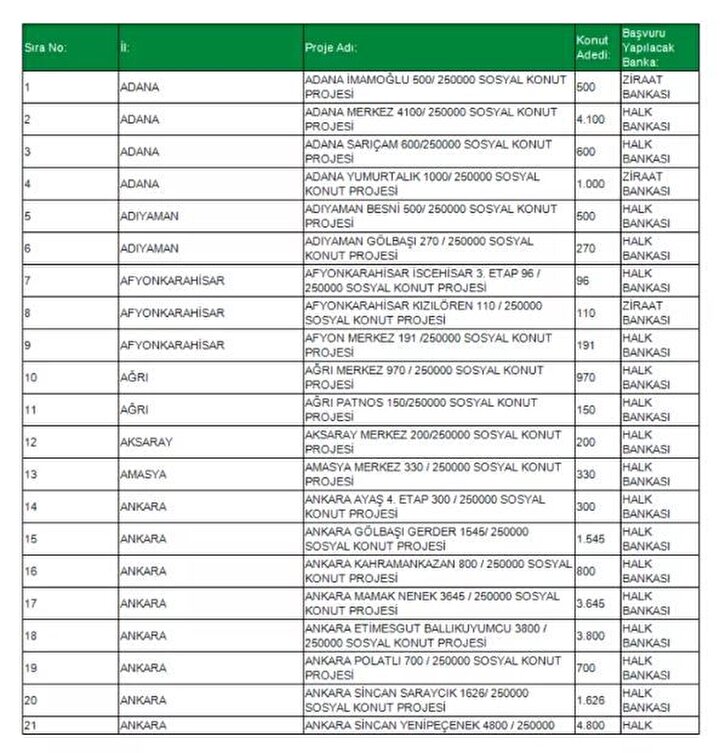 | Sıra No: | İl: | Proje Adı: | Konut Adedi: | Başvuru Yapılacak Banka: |
|---|---|---|---|---|
| 1 | ADANA | ADANA İMAMOĞLU 500/ 250000 SOSYAL KONUT PROJESİ | 500 | ZİRAAT BANKASI |
| 2 | ADANA | ADANA MERKEZ 4100/ 250000 SOSYAL KONUT PROJESİ | 4.100 | HALK BANKASI |
| 3 | ADANA | ADANA SARIÇAM 600/250000 SOSYAL KONUT PROJESİ | 600 | HALK BANKASI |
| 4 | ADANA | ADANA YUMURTALIK 1000/ 250000 SOSYAL KONUT PROJESİ | 1.000 | ZİRAAT BANKASI |
| 5 | ADIYAMAN | ADIYAMAN BESNİ 500/ 250000 SOSYAL KONUT PROJESİ | 500 | HALK BANKASI |
| 6 | ADIYAMAN | ADIYAMAN GÖLBAŞI 270 / 250000 SOSYAL KONUT PROJESİ | 270 | HALK BANKASI |
| 7 | AFYONKARAHİSAR | AFYONKARAHİSAR İSCEHİSAR 3. ETAP 96 / 250000 SOSYAL KONUT PROJESİ | 96 | HALK BANKASI |
| 8 | AFYONKARAHİSAR | AFYONKARAHİSAR KIZILÖREN 110 / 250000 SOSYAL KONUT PROJESİ | 110 | ZİRAAT BANKASI |
| 9 | AFYONKARAHİSAR | AFYON MERKEZ 191 /250000 SOSYAL KONUT PROJESİ | 191 | HALK BANKASI |
| 10 | AĞRI | AĞRI MERKEZ 970 / 250000 SOSYAL KONUT PROJESİ | 970 | HALK BANKASI |
| 11 | AĞRI | AĞRI PATNOS 150/250000 SOSYAL KONUT PROJESİ | 150 | HALK BANKASI |
| 12 | AKSARAY | AKSARAY MERKEZ 200/250000 SOSYAL KONUT PROJESİ | 200 | HALK BANKASI |
| 13 | AMASYA | AMASYA MERKEZ 330 / 250000 SOSYAL KONUT PROJESİ | 330 | HALK BANKASI |
| 14 | ANKARA | ANKARA AYAŞ 4. ETAP 300 / 250000 SOSYAL KONUT PROJESİ | 300 | HALK BANKASI |
| 15 | ANKARA | ANKARA GÖLBAŞI GERDER 1545/ 250000 SOSYAL KONUT PROJESİ | 1.545 | HALK BANKASI |
| 16 | ANKARA | ANKARA KAHRAMANKAZAN 800 / 250000 SOSYAL KONUT PROJESİ | 800 | HALK BANKASI |
| 17 | ANKARA | ANKARA MAMAK NENEK 3645 / 250000 SOSYAL KONUT PROJESİ | 3.645 | HALK BANKASI |
| 18 | ANKARA | ANKARA ETİMESGUT BALLIKUYUMCU 3800 / 250000 SOSYAL KONUT PROJESİ | 3.800 | HALK BANKASI |
| 19 | ANKARA | ANKARA POLATLI 700 / 250000 SOSYAL KONUT PROJESİ | 700 | HALK BANKASI |
| 20 | ANKARA | ANKARA SİNCAN SARAYCIK 1626/ 250000 SOSYAL KONUT PROJESİ | 1.626 | HALK BANKASI |
| 21 | ANKARA | ANKARA SİNCAN YENİPEÇENEK 4800 / 250000 | 4.800 | HALK |